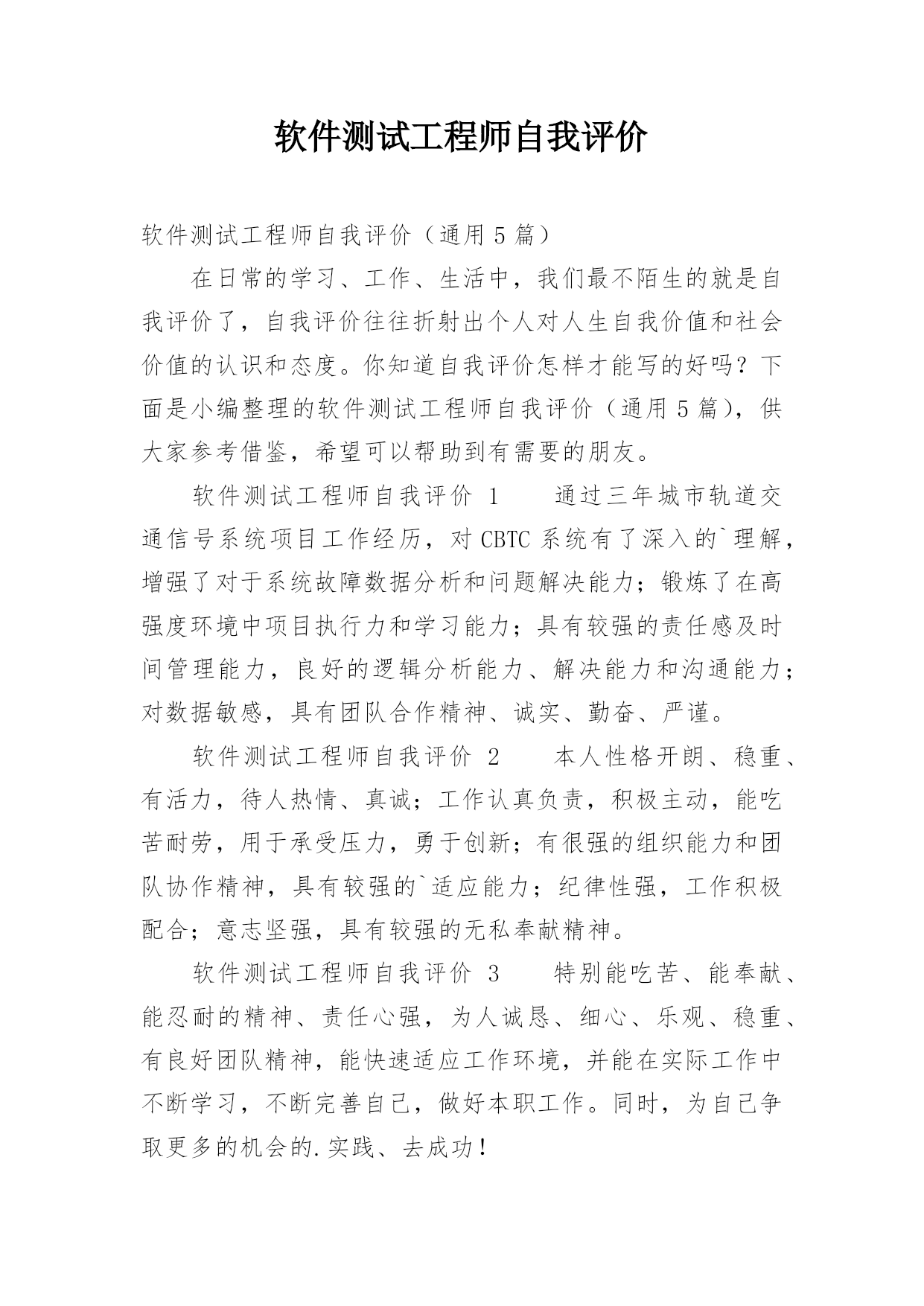 软件测试工程师自我评价

软件测试工程师自我评价（通用 5 篇）

在日常的学习、工作、生活中，我们最不陌生的就是自我评价了，自我评价往往折射出个人对人生自我价值和社会价值的认识和态度。你知道自我评价怎样才能写的好吗？下面是小编整理的软件测试工程师自我评价（通用 5 篇），供大家参考借鉴，希望可以帮助到有需要的朋友。

软件测试工程师自我评价 1　　通过三年城市轨道交通信号系统项目工作经历，对 CBTC 系统有了深入的`理解，增强了对于系统故障数据分析和问题解决能力；锻炼了在高强度环境中项目执行力和学习能力；具有较强的责任感及时间管理能力，良好的逻辑分析能力、解决能力和沟通能力；对数据敏感，具有团队合作精神、诚实、勤奋、严谨。

软件测试工程师自我评价 2　　本人性格开朗、稳重、有活力，待人热情、真诚；工作认真负责，积极主动，能吃苦耐劳，用于承受压力，勇于创新；有很强的组织能力和团队协作精神，具有较强的`适应能力；纪律性强，工作积极配合；意志坚强，具有较强的无私奉献精神。

软件测试工程师自我评价 3　　特别能吃苦、能奉献、能忍耐的精神、责任心强，为人诚恳、细心、乐观、稳重、有良好团队精神，能快速适应工作环境，并能在实际工作中不断学习，不断完善自己，做好本职工作。同时，为自己争取更多的机会的.实践、去成功！